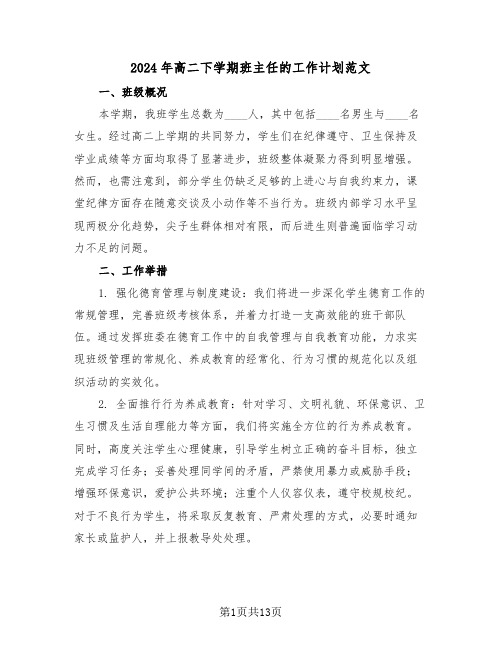 2024年高二下学期班主任的工作计划范文

一、班级概况

本学期，我班学生总数为____人，其中包括____名男生与____名女生。经过高二上学期的共同努力，学生们在纪律遵守、卫生保持及学业成绩等方面均取得了显著进步，班级整体凝聚力得到明显增强。然而，也需注意到，部分学生仍缺乏足够的上进心与自我约束力，课堂纪律方面存在随意交谈及小动作等不当行为。班级内部学习水平呈现两极分化趋势，尖子生群体相对有限，而后进生则普遍面临学习动力不足的问题。

二、工作举措

1. 强化德育管理与制度建设：我们将进一步深化学生德育工作的常规管理，完善班级考核体系，并着力打造一支高效能的班干部队伍。通过发挥班委在德育工作中的自我管理与自我教育功能，力求实现班级管理的常规化、养成教育的经常化、行为习惯的规范化以及组织活动的实效化。

2. 全面推行行为养成教育：针对学习、文明礼貌、环保意识、卫生习惯及生活自理能力等方面，我们将实施全方位的行为养成教育。同时，高度关注学生心理健康，引导学生树立正确的奋斗目标，独立完成学习任务；妥善处理同学间的矛盾，严禁使用暴力或威胁手段；增强环保意识，爱护公共环境；注重个人仪容仪表，遵守校规校纪。对于不良行为学生，将采取反复教育、严肃处理的方式，必要时通知家长或监护人，并上报教导处处理。

第1页共13页